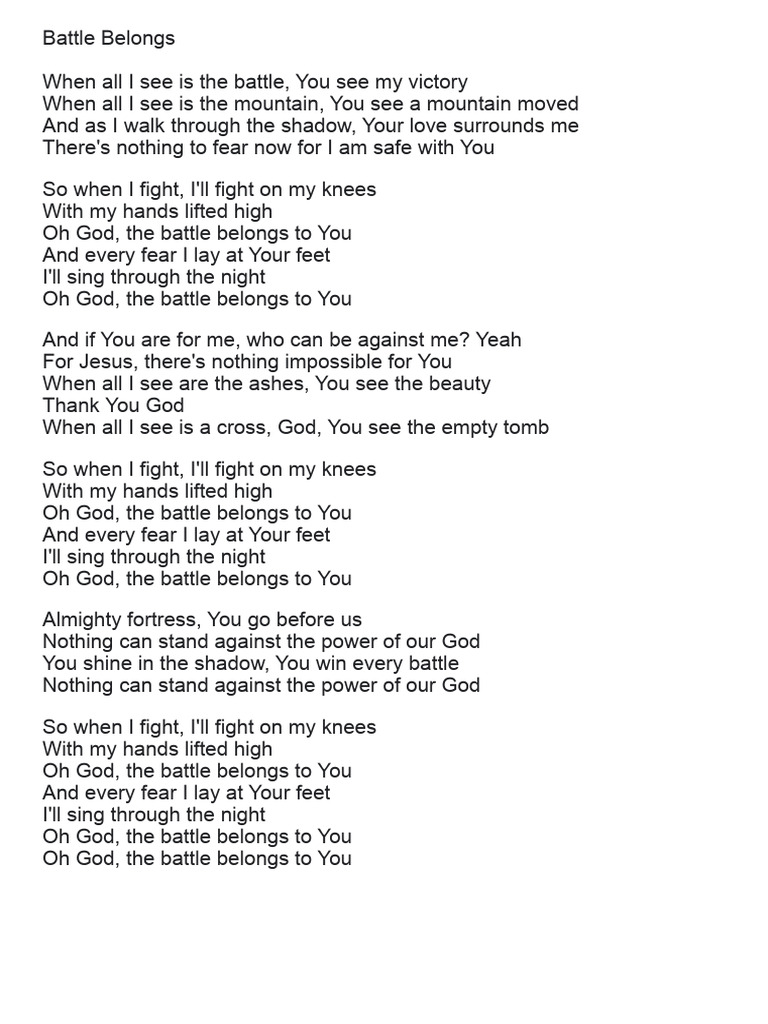 Battle Belongs

When all I see is the battle, You see my victory
When all I see is the mountain, You see a mountain moved
And as I walk through the shadow, Your love surrounds me
There's nothing to fear now for I am safe with You

So when I fight, I'll fight on my knees
With my hands lifted high
Oh God, the battle belongs to You
And every fear I lay at Your feet
I'll sing through the night
Oh God, the battle belongs to You

And if You are for me, who can be against me? Yeah
For Jesus, there's nothing impossible for You
When all I see are the ashes, You see the beauty
Thank You God
When all I see is a cross, God, You see the empty tomb

So when I fight, I'll fight on my knees
With my hands lifted high
Oh God, the battle belongs to You
And every fear I lay at Your feet
I'll sing through the night
Oh God, the battle belongs to You

Almighty fortress, You go before us
Nothing can stand against the power of our God
You shine in the shadow, You win every battle
Nothing can stand against the power of our God

So when I fight, I'll fight on my knees
With my hands lifted high
Oh God, the battle belongs to You
And every fear I lay at Your feet
I'll sing through the night
Oh God, the battle belongs to You
Oh God, the battle belongs to You